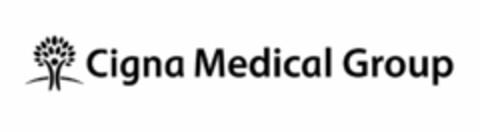 Cigna Medical Group